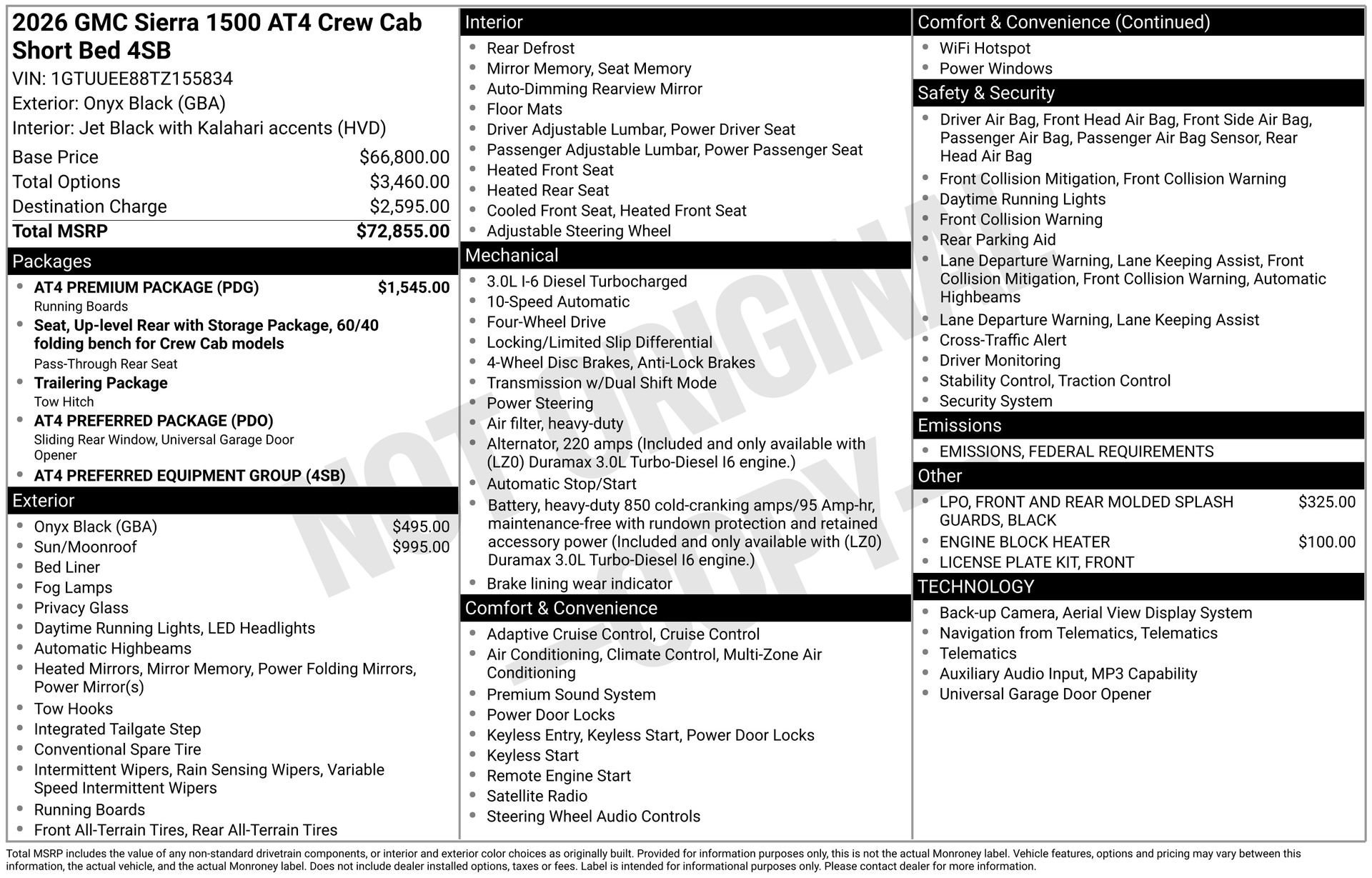 2026 GMC Sierra 1500 AT4 Crew Cab Short Bed 4SB
VIN: 1GTUUEE88TZ155834
Exterior: Onyx Black (GBA)
Interior: Jet Black with Kalahari accents (HVD)

| | |
|---|---|
| Base Price | $66,800.00 |
| Total Options | $3,460.00 |
| Destination Charge | $2,595.00 |
| Total MSRP | $72,855.00 |

Packages
- AT4 PREMIUM PACKAGE (PDG) $1,545.00
Running Boards
- Seat, Up-level Rear with Storage Package, 60/40 folding bench for Crew Cab models
Pass-Through Rear Seat
- Trailering Package
Tow Hitch
- AT4 PREFERRED PACKAGE (PDO)
Sliding Rear Window, Universal Garage Door Opener
- AT4 PREFERRED EQUIPMENT GROUP (4SB)

Exterior
- Onyx Black (GBA) $495.00
- Sun/Moonroof $995.00
- Bed Liner
- Fog Lamps
- Privacy Glass
- Daytime Running Lights, LED Headlights
- Automatic Highbeams
- Heated Mirrors, Mirror Memory, Power Folding Mirrors, Power Mirror(s)
- Tow Hooks
- Integrated Tailgate Step
- Conventional Spare Tire
- Intermittent Wipers, Rain Sensing Wipers, Variable Speed Intermittent Wipers
- Running Boards
- Front All-Terrain Tires, Rear All-Terrain Tires

Interior
- Rear Defrost
- Mirror Memory, Seat Memory
- Auto-Dimming Rearview Mirror
- Floor Mats
- Driver Adjustable Lumbar, Power Driver Seat
- Passenger Adjustable Lumbar, Power Passenger Seat
- Heated Front Seat
- Heated Rear Seat
- Cooled Front Seat, Heated Front Seat
- Adjustable Steering Wheel

Mechanical
- 3.0L I-6 Diesel Turbocharged
- 10-Speed Automatic
- Four-Wheel Drive
- Locking/Limited Slip Differential
- 4-Wheel Disc Brakes, Anti-Lock Brakes
- Transmission w/Dual Shift Mode
- Power Steering
- Air filter, heavy-duty
- Alternator, 220 amps (Included and only available with (LZ0) Duramax 3.0L Turbo-Diesel I6 engine.)
- Automatic Stop/Start
- Battery, heavy-duty 850 cold-cranking amps/95 Amp-hr, maintenance-free with rundown protection and retained accessory power (Included and only available with (LZ0) Duramax 3.0L Turbo-Diesel I6 engine.)
- Brake lining wear indicator

Comfort & Convenience
- Adaptive Cruise Control, Cruise Control
- Air Conditioning, Climate Control, Multi-Zone Air Conditioning
- Premium Sound System
- Power Door Locks
- Keyless Entry, Keyless Start, Power Door Locks
- Keyless Start
- Remote Engine Start
- Satellite Radio
- Steering Wheel Audio Controls

Comfort & Convenience (Continued)
- WiFi Hotspot
- Power Windows

Safety & Security
- Driver Air Bag, Front Head Air Bag, Front Side Air Bag, Passenger Air Bag, Passenger Air Bag Sensor, Rear Head Air Bag
- Front Collision Mitigation, Front Collision Warning
- Daytime Running Lights
- Front Collision Warning
- Rear Parking Aid
- Lane Departure Warning, Lane Keeping Assist, Front Collision Mitigation, Front Collision Warning, Automatic Highbeams
- Lane Departure Warning, Lane Keeping Assist
- Cross-Traffic Alert
- Driver Monitoring
- Stability Control, Traction Control
- Security System

Emissions
- EMISSIONS, FEDERAL REQUIREMENTS

Other
- LPO, FRONT AND REAR MOLDED SPLASH GUARDS, BLACK $325.00
- ENGINE BLOCK HEATER $100.00
- LICENSE PLATE KIT, FRONT

TECHNOLOGY
- Back-up Camera, Aerial View Display System
- Navigation from Telematics, Telematics
- Telematics
- Auxiliary Audio Input, MP3 Capability
- Universal Garage Door Opener

NOT ORIGINAL COPY

Total MSRP includes the value of any non-standard drivetrain components, or interior and exterior color choices as originally built. Provided for information purposes only, this is not the actual Monroney label. Vehicle features, options and pricing may vary between this information, the actual vehicle, and the actual Monroney label. Does not include dealer installed options, taxes or fees. Label is intended for informational purposes only. Please contact dealer for more information.